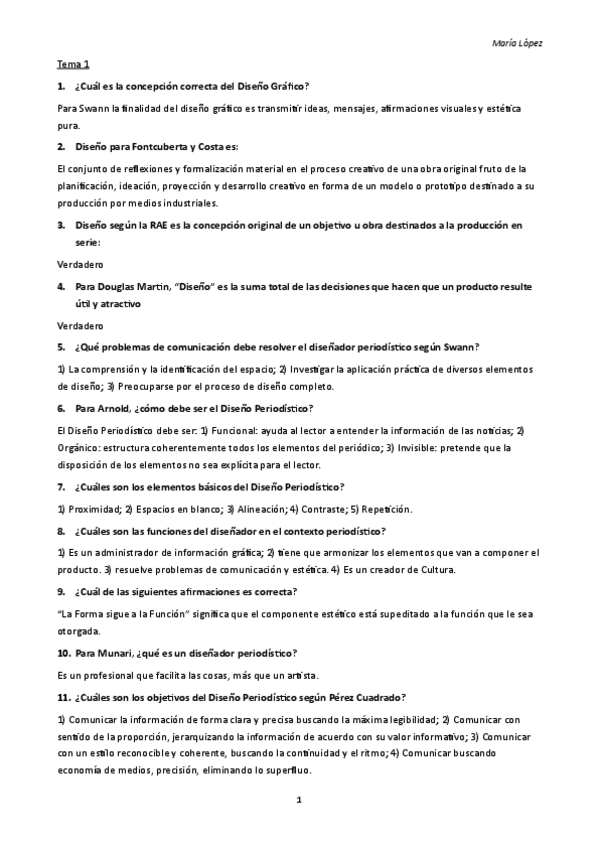 María López

Tema 1

1. ¿Cuál es la concepción correcta del Diseño Gráfico?

Para Swann la finalidad del diseño gráfico es transmitir ideas, mensajes, afirmaciones visuales y estética pura.

2. Diseño para Fontcuberta y Costa es:

El conjunto de reflexiones y formalización material en el proceso creativo de una obra original fruto de la planificación, ideación, proyección y desarrollo creativo en forma de un modelo o prototipo destinado a su producción por medios industriales.

3. Diseño según la RAE es la concepción original de un objetivo u obra destinados a la producción en serie:

Verdadero

4. Para Douglas Martin, "Diseño" es la suma total de las decisiones que hacen que un producto resulte útil y atractivo

Verdadero

5. ¿Qué problemas de comunicación debe resolver el diseñador periodístico según Swann?

1) La comprensión y la identificación del espacio; 2) Investigar la aplicación práctica de diversos elementos de diseño; 3) Preocuparse por el proceso de diseño completo.

6. Para Arnold, ¿cómo debe ser el Diseño Periodístico?

El Diseño Periodístico debe ser: 1) Funcional: ayuda al lector a entender la información de las noticias; 2) Orgánico: estructura coherentemente todos los elementos del periódico; 3) Invisible: pretende que la disposición de los elementos no sea explícita para el lector.

7. ¿Cuáles son los elementos básicos del Diseño Periodístico?

1) Proximidad; 2) Espacios en blanco; 3) Alineación; 4) Contraste; 5) Repetición.

8. ¿Cuáles son las funciones del diseñador en el contexto periodístico?

1) Es un administrador de información gráfica; 2) tiene que armonizar los elementos que van a componer el producto. 3) resuelve problemas de comunicación y estética. 4) Es un creador de Cultura.

9. ¿Cuál de las siguientes afirmaciones es correcta?

"La Forma sigue a la Función" significa que el componente estético está supeditado a la función que le sea otorgada.

10. Para Munari, ¿qué es un diseñador periodístico?

Es un profesional que facilita las cosas, más que un artista.

11. ¿Cuáles son los objetivos del Diseño Periodístico según Pérez Cuadrado?

1) Comunicar la información de forma clara y precisa buscando la máxima legibilidad; 2) Comunicar con sentido de la proporción, jerarquizando la información de acuerdo con su valor informativo; 3) Comunicar con un estilo reconocible y coherente, buscando la continuidad y el ritmo; 4) Comunicar buscando economía de medios, precisión, eliminando lo superfluo.

1